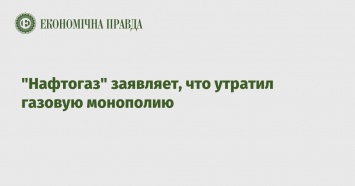 ЕКОНОМІЧНА ПРАВДА

"Нафтогаз" заявляет, что утратил газовую монополию